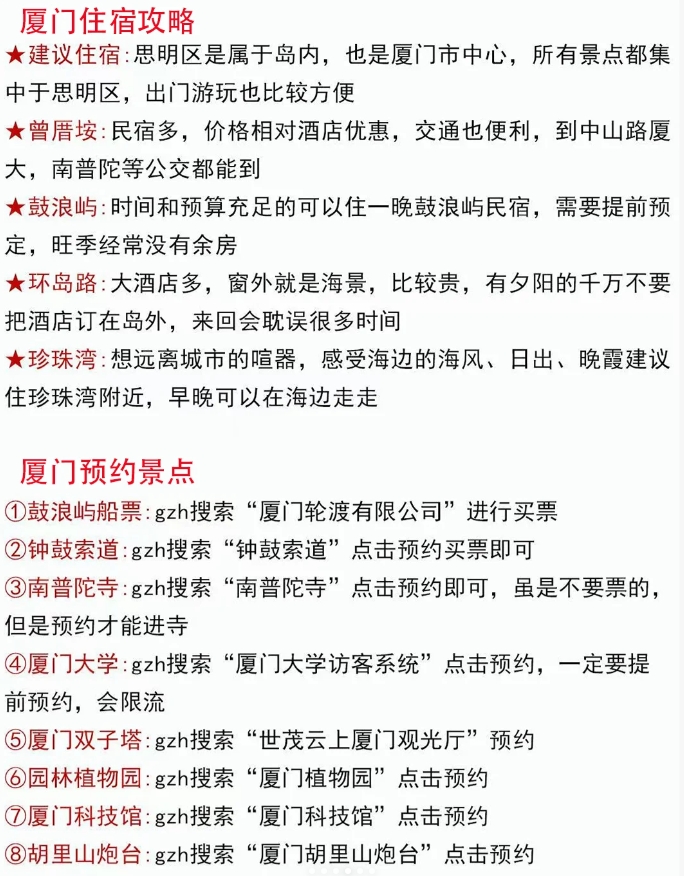 厦门住宿攻略

★建议住宿:思明区是属于岛内，也是厦门市中心，所有景点都集中于思明区，出门游玩也比较方便

★曾厝垵:民宿多，价格相对酒店优惠，交通也便利，到中山路厦大，南普陀等公交都能到

★鼓浪屿:时间和预算充足的可以住一晚鼓浪屿民宿，需要提前预定，旺季经常没有余房

★环岛路:大酒店多，窗外就是海景，比较贵，有夕阳的千万不要把酒店订在岛外，来回会耽误很多时间

★珍珠湾:想远离城市的喧嚣，感受海边的海风、日出、晚霞建议住珍珠湾附近，早晚可以在海边走走

厦门预约景点

①鼓浪屿船票:gzh搜索“厦门轮渡有限公司”进行买票

②钟鼓索道:gzh搜索“钟鼓索道”点击预约买票即可

③南普陀寺:gzh搜索“南普陀寺”点击预约即可，虽是不要票的，但是预约才能进寺

④厦门大学:gzh搜索“厦门大学访客系统”点击预约，一定要提前预约，会限流

⑤厦门双子塔:gzh搜索“世茂云上厦门观光厅”预约

⑥园林植物园:gzh搜索“厦门植物园”点击预约

⑦厦门科技馆:gzh搜索“厦门科技馆”点击预约

⑧胡里山炮台:gzh搜索“厦门胡里山炮台”点击预约